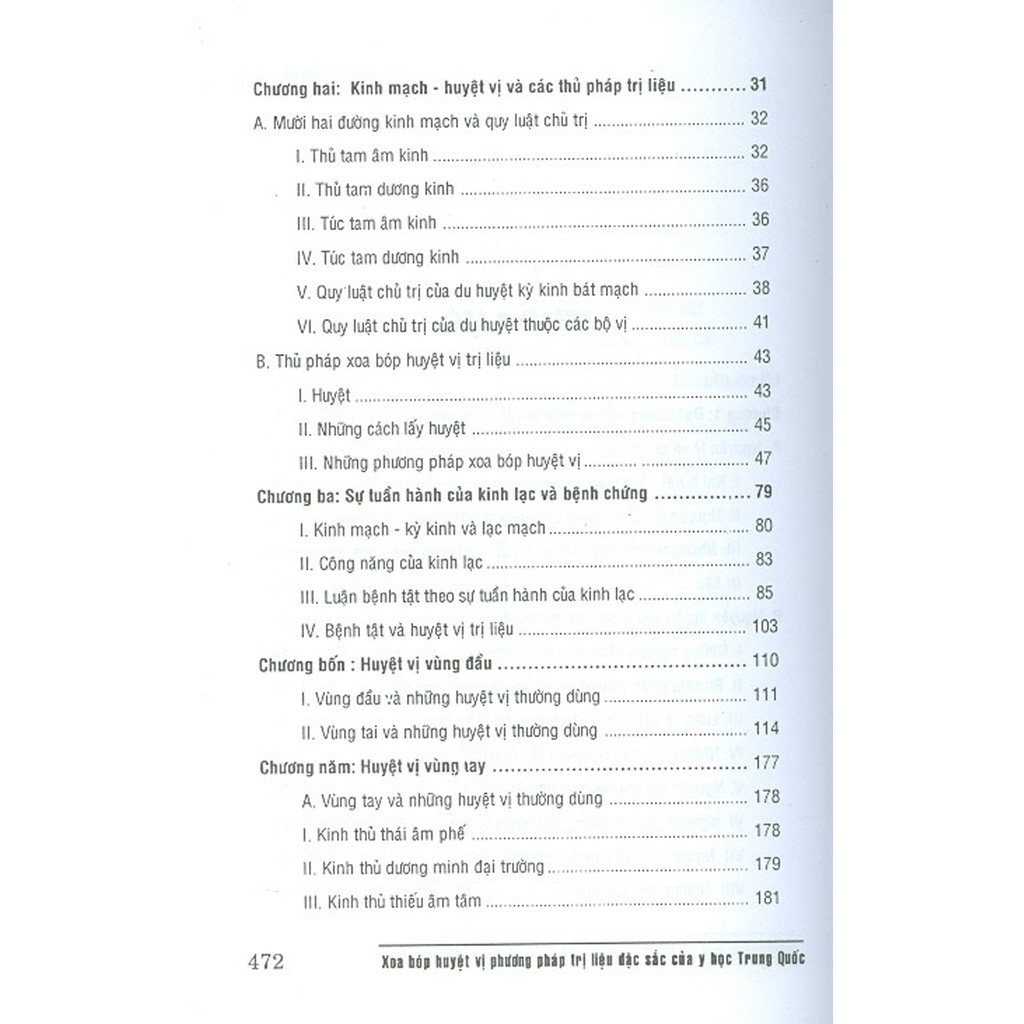 Chương hai: Kinh mạch - huyệt vị và các thủ pháp trị liệu .......... 31

A. Mười hai đường kinh mạch và quy luật chủ trị .......... 32

I. Thủ tam âm kinh .......... 32

II. Thủ tam dương kinh .......... 36

III. Túc tam âm kinh .......... 36

IV. Túc tam dương kinh .......... 37

V. Quy luật chủ trị của du huyệt kỳ kinh bát mạch .......... 38

VI. Quy luật chủ trị của du huyệt thuộc các bộ vị .......... 41

B. Thủ pháp xoa bóp huyệt vị trị liệu .......... 43

I. Huyệt .......... 43

II. Những cách lấy huyệt .......... 45

III. Những phương pháp xoa bóp huyệt vị .......... 47

Chương ba: Sự tuần hành của kinh lạc và bệnh chứng .......... 79

I. Kinh mạch - kỳ kinh và lạc mạch .......... 80

II. Công năng của kinh lạc .......... 83

III. Luận bệnh tật theo sự tuần hành của kinh lạc .......... 85

IV. Bệnh tật và huyệt vị trị liệu .......... 103

Chương bốn : Huyệt vị vùng đầu .......... 110

I. Vùng đầu và những huyệt vị thường dùng .......... 111

II. Vùng tai và những huyệt vị thường dùng .......... 114

Chương năm: Huyệt vị vùng tay .......... 177

A. Vùng tay và những huyệt vị thường dùng .......... 178

I. Kinh thủ thái âm phế .......... 178

II. Kinh thủ dương minh đại trường .......... 179

III. Kinh thủ thiếu âm tâm .......... 181

472 Xoa bóp huyệt vị phương pháp trị liệu đặc sắc của y học Trung Quốc